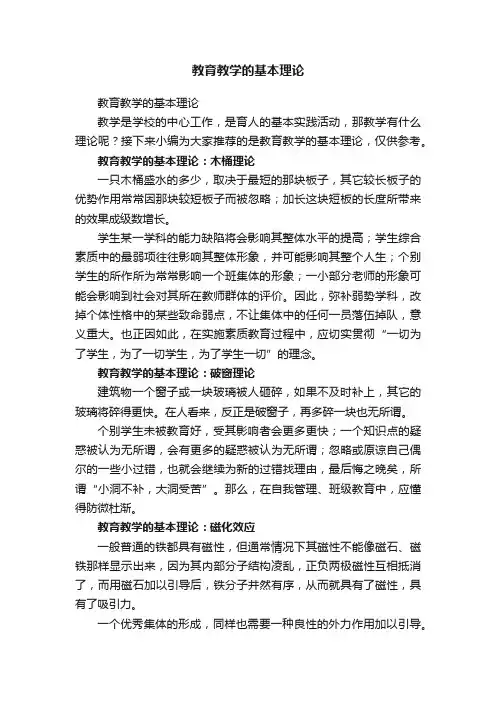 教育教学的基本理论

教育教学的基本理论

教学是学校的中心工作，是育人的基本实践活动，那教学有什么理论呢？接下来小编为大家推荐的是教育教学的基本理论，仅供参考。

教育教学的基本理论：木桶理论

一只木桶盛水的多少，取决于最短的那块板子，其它较长板子的优势作用常常因那块较短板子而被忽略；加长这块短板的长度所带来的效果成级数增长。

学生某一学科的能力缺陷将会影响其整体水平的提高；学生综合素质中的最弱项往往影响其整体形象，并可能影响其整个人生；个别学生的所作所为常常影响一个班集体的形象；一小部分老师的形象可能会影响到社会对其所在教师群体的评价。因此，弥补弱势学科，改掉个体性格中的某些致命弱点，不让集体中的任何一员落伍掉队，意义重大。也正因如此，在实施素质教育过程中，应切实贯彻“一切为了学生，为了一切学生，为了学生一切”的理念。

教育教学的基本理论：破窗理论

建筑物一个窗子或一块玻璃被人砸碎，如果不及时补上，其它的玻璃将碎得更快。在人看来，反正是破窗子，再多碎一块也无所谓。

个别学生未被教育好，受其影响者会更多更快；一个知识点的疑惑被认为无所谓，会有更多的疑惑被认为无所谓；忽略或原谅自己偶尔的一些小过错，也就会继续为新的过错找理由，最后悔之晚矣，所谓“小洞不补，大洞受苦”。那么，在自我管理、班级教育中，应懂得防微杜渐。

教育教学的基本理论：磁化效应

一般普通的铁都具有磁性，但通常情况下其磁性不能像磁石、磁铁那样显示出来，因为其内部分子结构凌乱，正负两极磁性互相抵消了，而用磁石加以引导后，铁分子井然有序，从而就具有了磁性，具有了吸引力。

一个优秀集体的形成，同样也需要一种良性的外力作用加以引导。